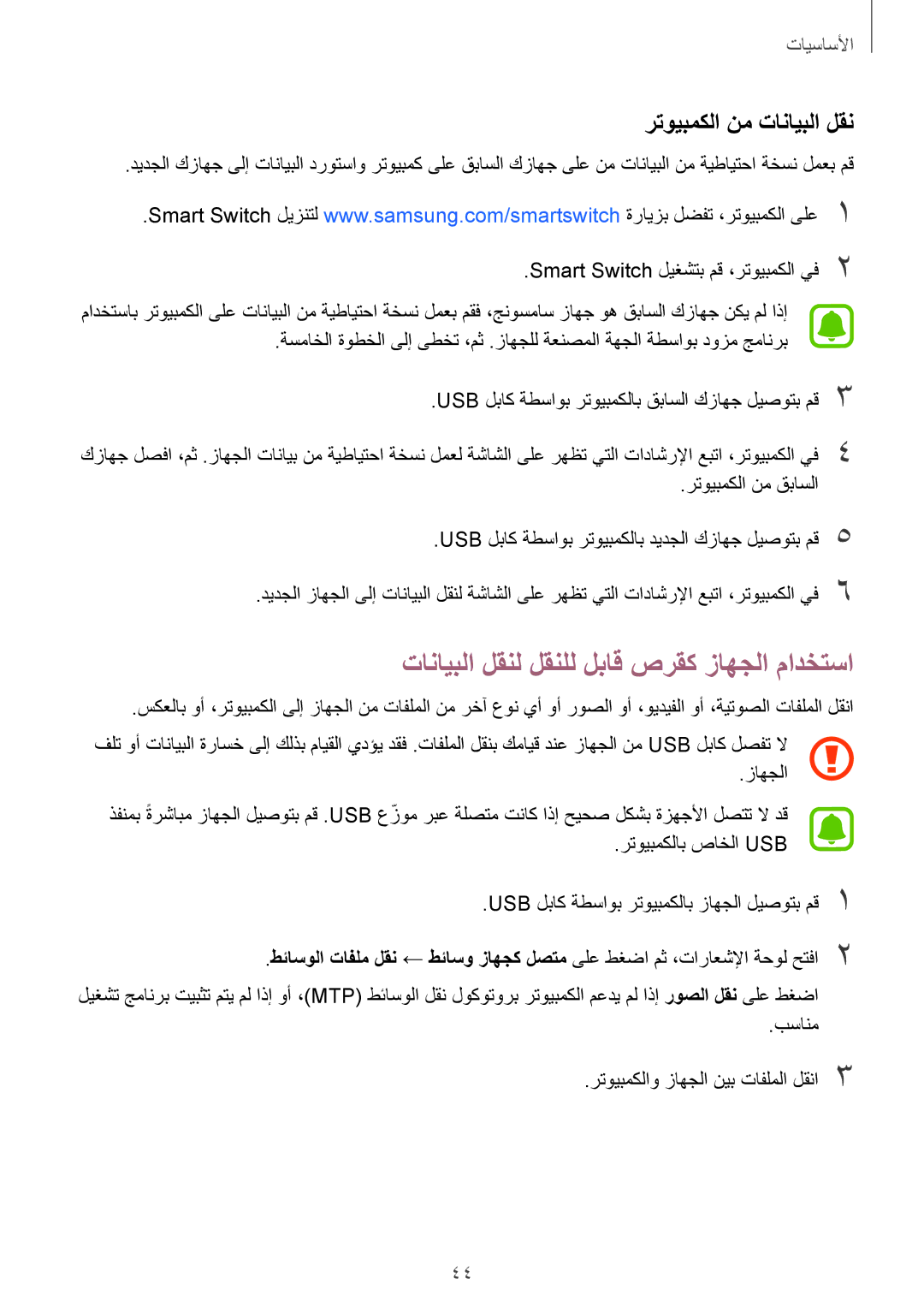 الأساسيات

نقل البيانات من الكمبيوتر

قم بعمل نسخة احتياطية من البيانات من على جهازك السابق على كمبيوتر واستورد البيانات إلى جهازك الجديد.

١ على الكمبيوتر، تفضل بزيارة www.samsung.com/smartswitch لتنزيل Smart Switch.

٢ في الكمبيوتر، قم بتشغيل Smart Switch.

إذا لم يكن جهازك السابق هو جهاز سامسونج، فقم بعمل نسخة احتياطية من البيانات على الكمبيوتر باستخدام برنامج مزود بواسطة الجهة المصنعة للجهاز. ثم، تخطى إلى الخطوة الخامسة.

٣ قم بتوصيل جهازك السابق بالكمبيوتر بواسطة كابل USB.

٤ في الكمبيوتر، اتبع الإرشادات التي تظهر على الشاشة لعمل نسخة احتياطية من بيانات الجهاز. ثم، افصل جهازك السابق من الكمبيوتر.

٥ قم بتوصيل جهازك الجديد بالكمبيوتر بواسطة كابل USB.

٦ في الكمبيوتر، اتبع الإرشادات التي تظهر على الشاشة لنقل البيانات إلى الجهاز الجديد.

استخدام الجهاز كقرص قابل للنقل لنقل البيانات

انقل الملفات الصوتية، أو الفيديو، أو الصور أو أي نوع آخر من الملفات من الجهاز إلى الكمبيوتر، أو بالعكس.

لا تفصل كابل USB من الجهاز عند قيامك بنقل الملفات. فقد يؤدي القيام بذلك إلى خسارة البيانات أو تلف الجهاز.

قد لا تتصل الأجهزة بشكل صحيح إذا كانت متصلة عبر موزّع USB. قم بتوصيل الجهاز مباشرةً بمنفذ USB الخاص بالكمبيوتر.

١ قم بتوصيل الجهاز بالكمبيوتر بواسطة كابل USB.

٢ افتح لوحة الإشعارات، ثم اضغط على متصل كجهاز وسائط ← نقل ملفات الوسائط.

اضغط على نقل الصور إذا لم يدعم الكمبيوتر بروتوكول نقل الوسائط (MTP)، أو إذا لم يتم تثبيت برنامج تشغيل مناسب.

٣ انقل الملفات بين الجهاز والكمبيوتر.

٤٤